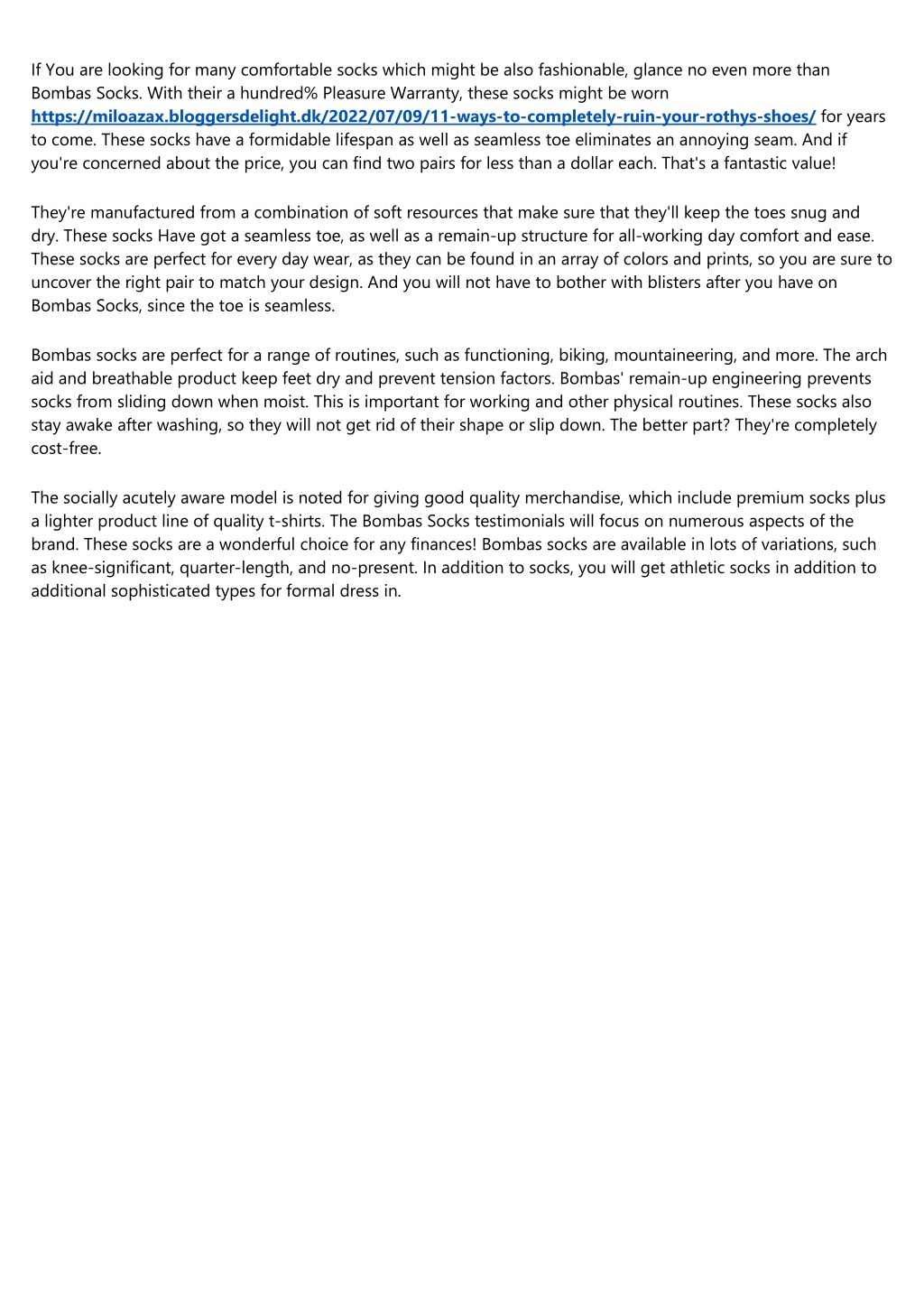 If You are looking for many comfortable socks which might be also fashionable, glance no even more than Bombas Socks. With their a hundred% Pleasure Warranty, these socks might be worn https://miloazax.bloggersdelight.dk/2022/07/09/11-ways-to-completely-ruin-your-rothys-shoes/ for years to come. These socks have a formidable lifespan as well as seamless toe eliminates an annoying seam. And if you're concerned about the price, you can find two pairs for less than a dollar each. That's a fantastic value!

They're manufactured from a combination of soft resources that make sure that they'll keep the toes snug and dry. These socks Have got a seamless toe, as well as a remain-up structure for all-working day comfort and ease. These socks are perfect for every day wear, as they can be found in an array of colors and prints, so you are sure to uncover the right pair to match your design. And you will not have to bother with blisters after you have on Bombas Socks, since the toe is seamless.

Bombas socks are perfect for a range of routines, such as functioning, biking, mountaineering, and more. The arch aid and breathable product keep feet dry and prevent tension factors. Bombas' remain-up engineering prevents socks from sliding down when moist. This is important for working and other physical routines. These socks also stay awake after washing, so they will not get rid of their shape or slip down. The better part? They're completely cost-free.

The socially acutely aware model is noted for giving good quality merchandise, which include premium socks plus a lighter product line of quality t-shirts. The Bombas Socks testimonials will focus on numerous aspects of the brand. These socks are a wonderful choice for any finances! Bombas socks are available in lots of variations, such as knee-significant, quarter-length, and no-present. In addition to socks, you will get athletic socks in addition to additional sophisticated types for formal dress in.